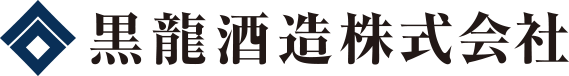 黒龍酒造株式会社